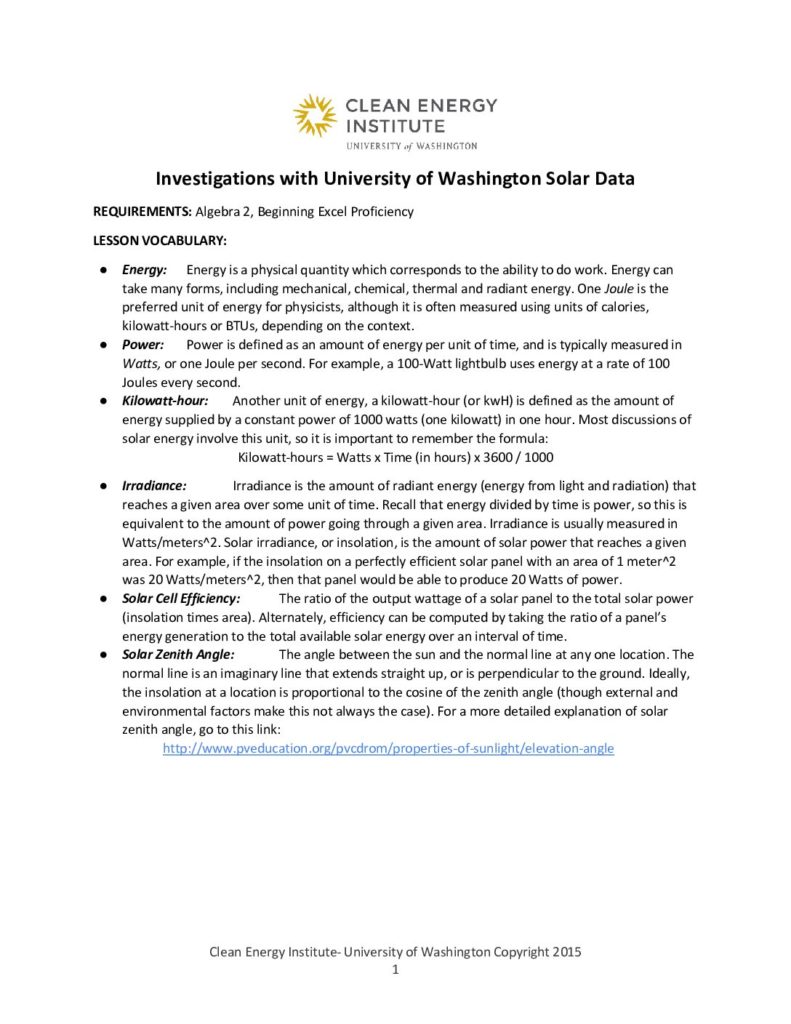 CLEAN ENERGY INSTITUTE
UNIVERSITY of WASHINGTON

Investigations with University of Washington Solar Data

REQUIREMENTS: Algebra 2, Beginning Excel Proficiency

LESSON VOCABULARY:

● Energy: Energy is a physical quantity which corresponds to the ability to do work. Energy can take many forms, including mechanical, chemical, thermal and radiant energy. One Joule is the preferred unit of energy for physicists, although it is often measured using units of calories, kilowatt-hours or BTUs, depending on the context.
● Power: Power is defined as an amount of energy per unit of time, and is typically measured in Watts, or one Joule per second. For example, a 100-Watt lightbulb uses energy at a rate of 100 Joules every second.
● Kilowatt-hour: Another unit of energy, a kilowatt-hour (or kwH) is defined as the amount of energy supplied by a constant power of 1000 watts (one kilowatt) in one hour. Most discussions of solar energy involve this unit, so it is important to remember the formula:
Kilowatt-hours = Watts x Time (in hours) x 3600 / 1000
● Irradiance: Irradiance is the amount of radiant energy (energy from light and radiation) that reaches a given area over some unit of time. Recall that energy divided by time is power, so this is equivalent to the amount of power going through a given area. Irradiance is usually measured in Watts/meters^2. Solar irradiance, or insolation, is the amount of solar power that reaches a given area. For example, if the insolation on a perfectly efficient solar panel with an area of 1 meter^2 was 20 Watts/meters^2, then that panel would be able to produce 20 Watts of power.
● Solar Cell Efficiency: The ratio of the output wattage of a solar panel to the total solar power (insolation times area). Alternately, efficiency can be computed by taking the ratio of a panel's energy generation to the total available solar energy over an interval of time.
● Solar Zenith Angle: The angle between the sun and the normal line at any one location. The normal line is an imaginary line that extends straight up, or is perpendicular to the ground. Ideally, the insolation at a location is proportional to the cosine of the zenith angle (though external and environmental factors make this not always the case). For a more detailed explanation of solar zenith angle, go to this link:
http://www.pveducation.org/pvcdrom/properties-of-sunlight/elevation-angle

Clean Energy Institute- University of Washington Copyright 2015
1